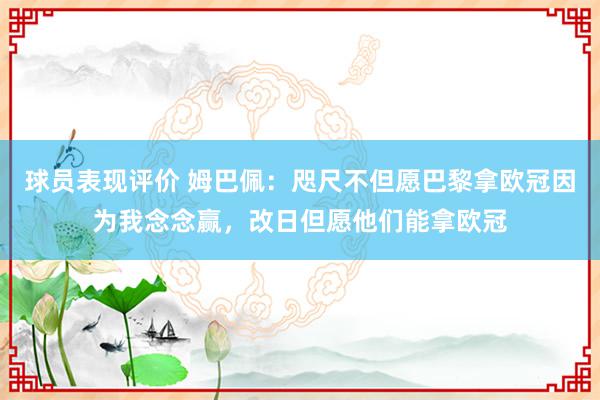 球员表现评价 姆巴佩：咫尺不但愿巴黎拿欧冠因为我念念赢，改日但愿他们能拿欧冠